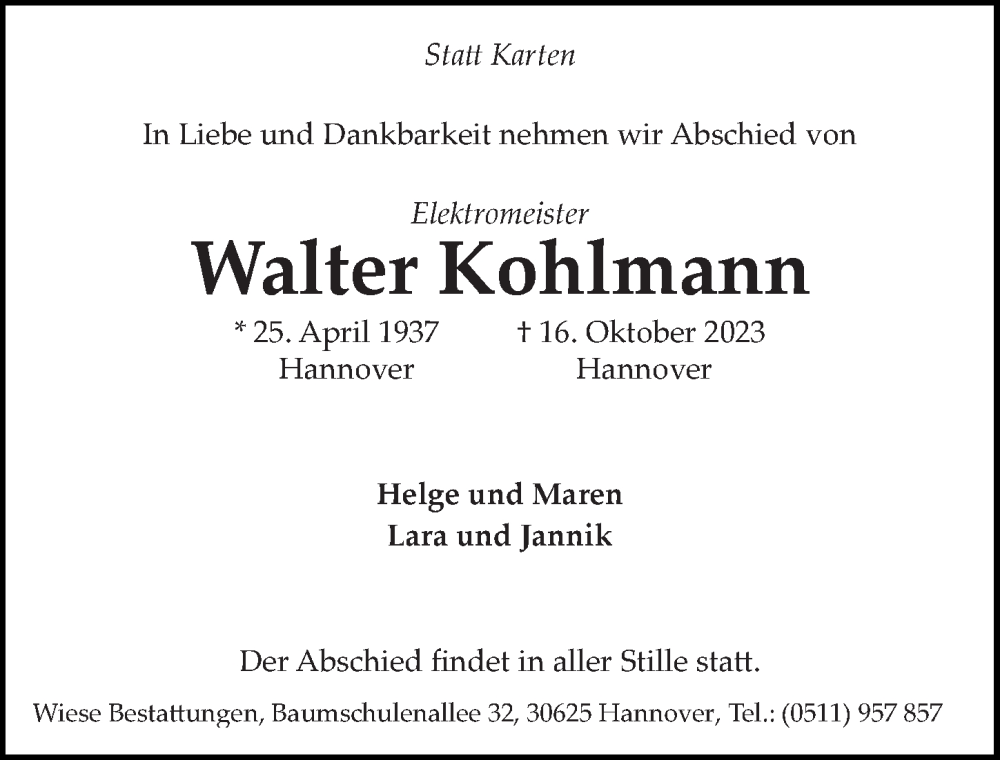 Statt Karten

In Liebe und Dankbarkeit nehmen wir Abschied von

Elektromeister
Walter Kohlmann

* 25. April 1937
Hannover

† 16. Oktober 2023
Hannover

Helge und Maren
Lara und Jannik

Der Abschied findet in aller Stille statt.

Wiese Bestattungen, Baumschulenallee 32, 30625 Hannover, Tel.: (0511) 957 857